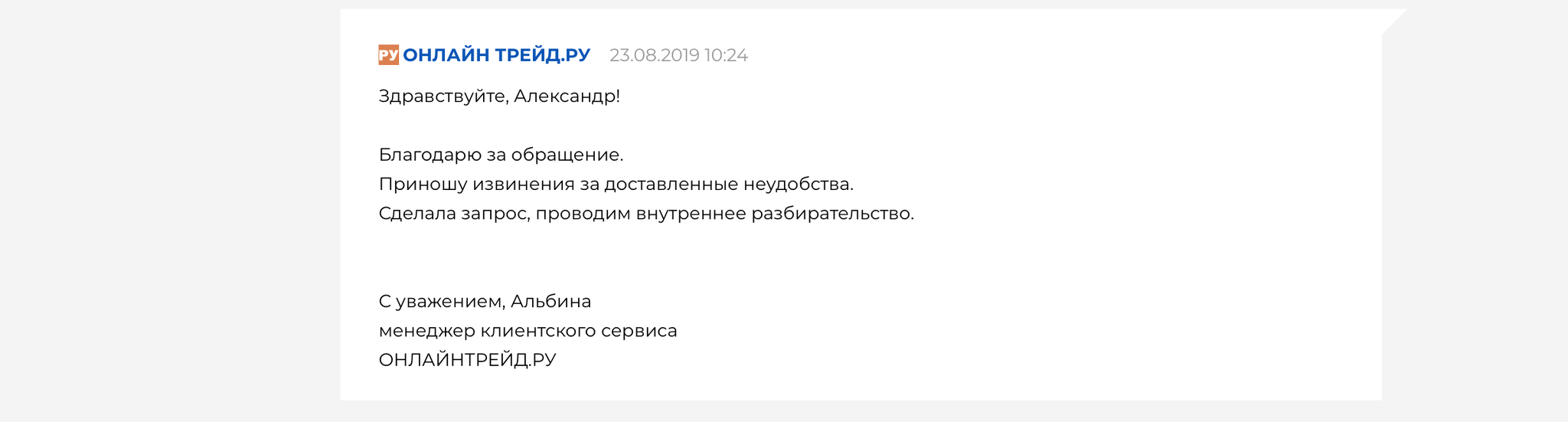 РУ ОНЛАЙН ТРЕЙД.РУ 23.08.2019 10:24

Здравствуйте, Александр!

Благодарю за обращение.
Приношу извинения за доставленные неудобства.
Сделала запрос, проводим внутреннее разбирательство.

С уважением, Альбина
менеджер клиентского сервиса
ОНЛАЙНТРЕЙД.РУ